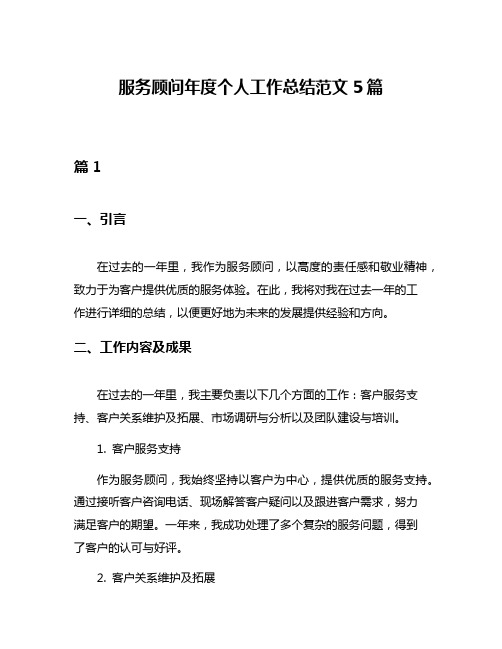 服务顾问年度个人工作总结范文 5 篇

篇 1

一、引言

在过去的一年里，我作为服务顾问，以高度的责任感和敬业精神，致力于为客户提供优质的服务体验。在此，我将对我在过去一年的工作进行详细的总结，以便更好地为未来的发展提供经验和方向。

二、工作内容及成果

在过去的一年里，我主要负责以下几个方面的工作：客户服务支持、客户关系维护及拓展、市场调研与分析以及团队建设与培训。

1. 客户服务支持

作为服务顾问，我始终坚持以客户为中心，提供优质的服务支持。通过接听客户咨询电话、现场解答客户疑问以及跟进客户需求，努力满足客户的期望。一年来，我成功处理了多个复杂的服务问题，得到了客户的认可与好评。

2. 客户关系维护及拓展